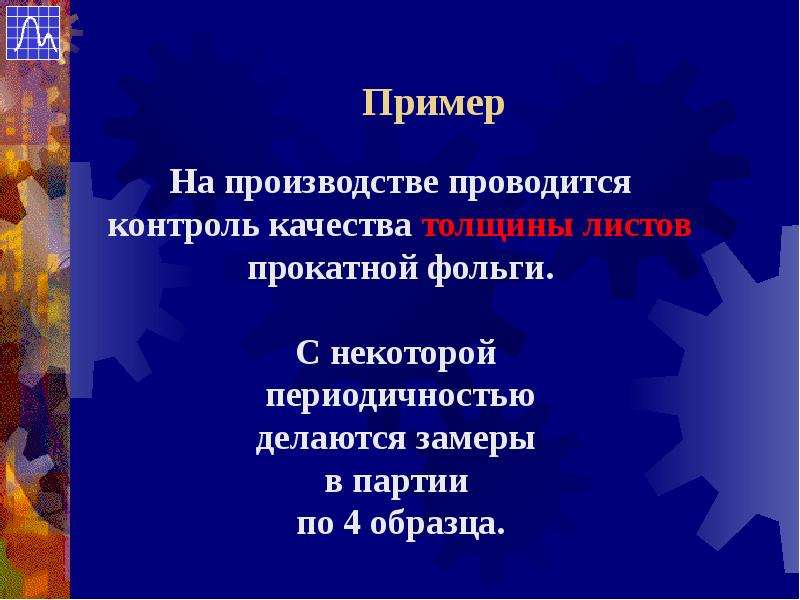 Пример

На производстве проводится контроль качества толщины листов прокатной фольги.

С некоторой периодичностью делаются замеры в партии по 4 образца.